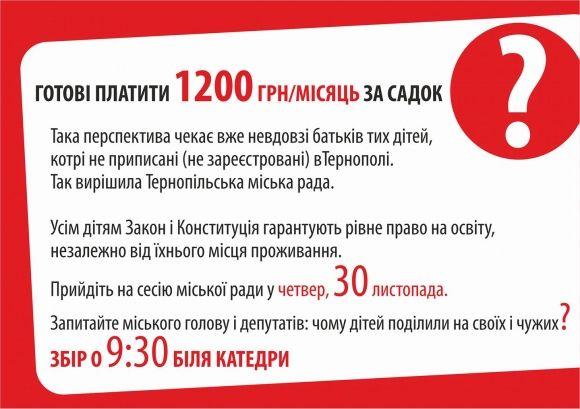 ГОТОВІ ПЛАТИТИ 1200 ГРН/МІСЯЦЬ ЗА САДОК ?

Така перспектива чекає вже невдовзі батьків тих дітей, котрі не приписані (не зареєстровані) вТернополі. Так вирішила Тернопільська міська рада.

Усім дітям Закон і Конституція гарантують рівне право на освіту, незалежно від їхнього місця проживання.

Прийдіть на сесію міської ради у четвер, 30 листопада.

Запитайте міського голову і депутатів: чому дітей поділили на своїх і чужих?

ЗБІР О 9:30 БІЛЯ КАТЕДРИ